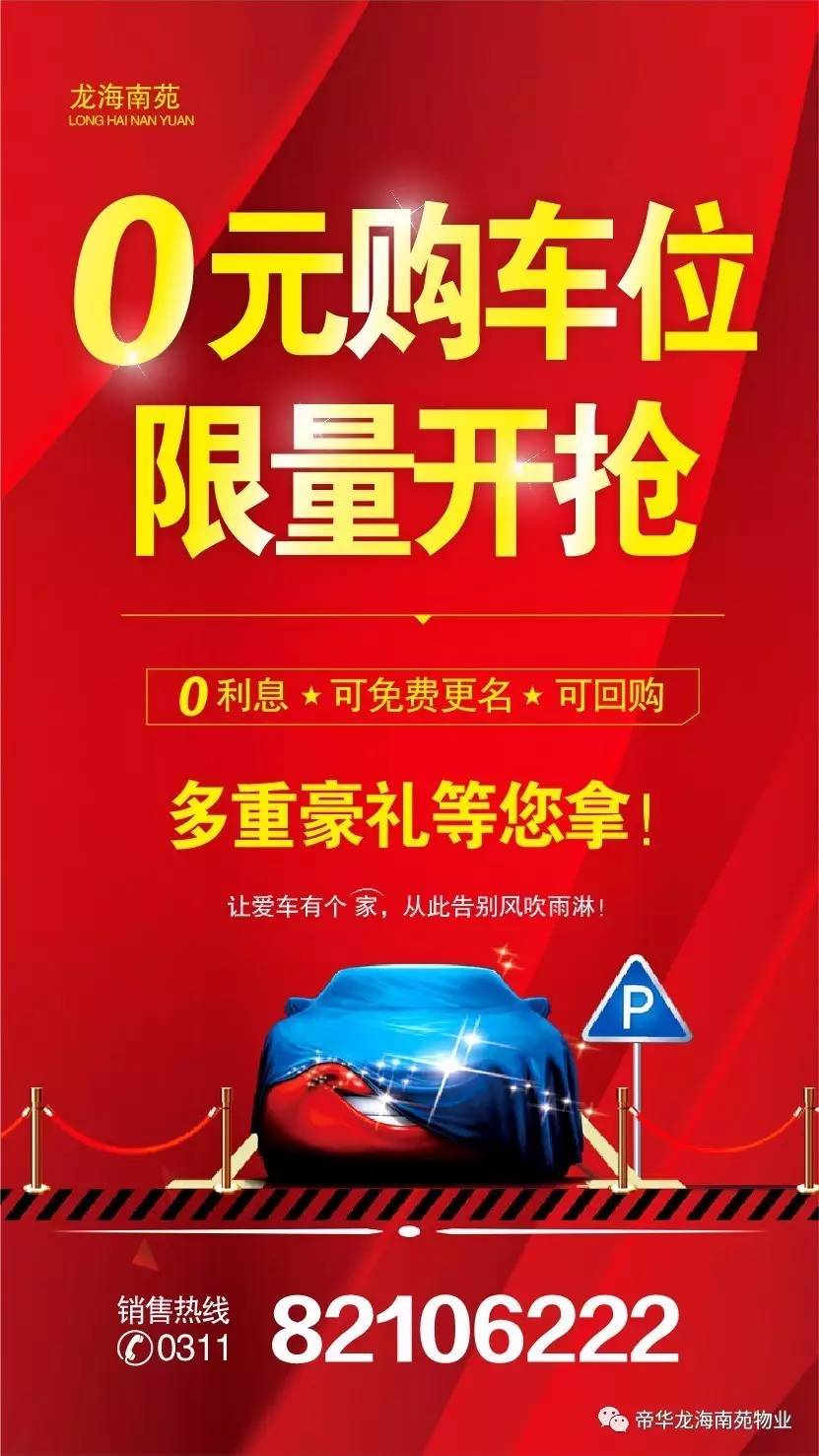 龙海南苑
LONG HAI NAN YUAN

0元购车位
限量开抢

0利息 ★ 可免费更名 ★ 可回购

多重豪礼等您拿！

让爱车有个家，从此告别风吹雨淋！

P

销售热线
0311 82106222

帝华龙海南苑物业